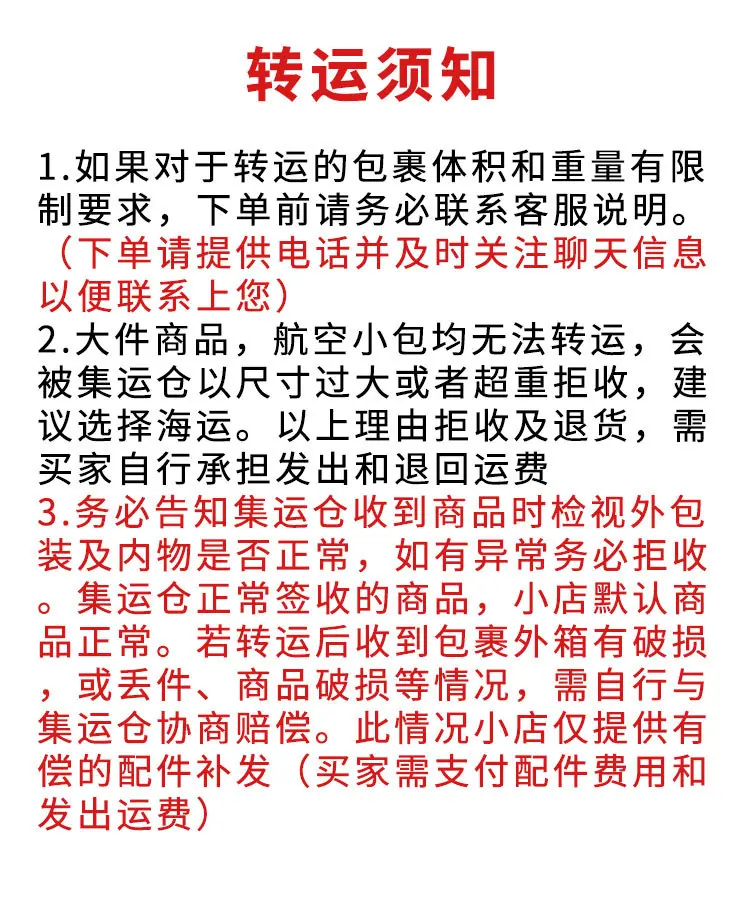 转运须知

1.如果对于转运的包裹体积和重量有限制要求，下单前请务必联系客服说明。（下单请提供电话并及时关注聊天信息以便联系上您）
2.大件商品，航空小包均无法转运，会被集运仓以尺寸过大或者超重拒收，建议选择海运。以上理由拒收及退货，需买家自行承担发出和退回运费
3.务必告知集运仓收到商品时检视外包装及内物是否正常，如有异常务必拒收。集运仓正常签收的商品，小店默认商品正常。若转运后收到包裹外箱有破损，或丢件、商品破损等情况，需自行与集运仓协商赔偿。此情况小店仅提供有偿的配件补发（买家需支付配件费用和发出运费）